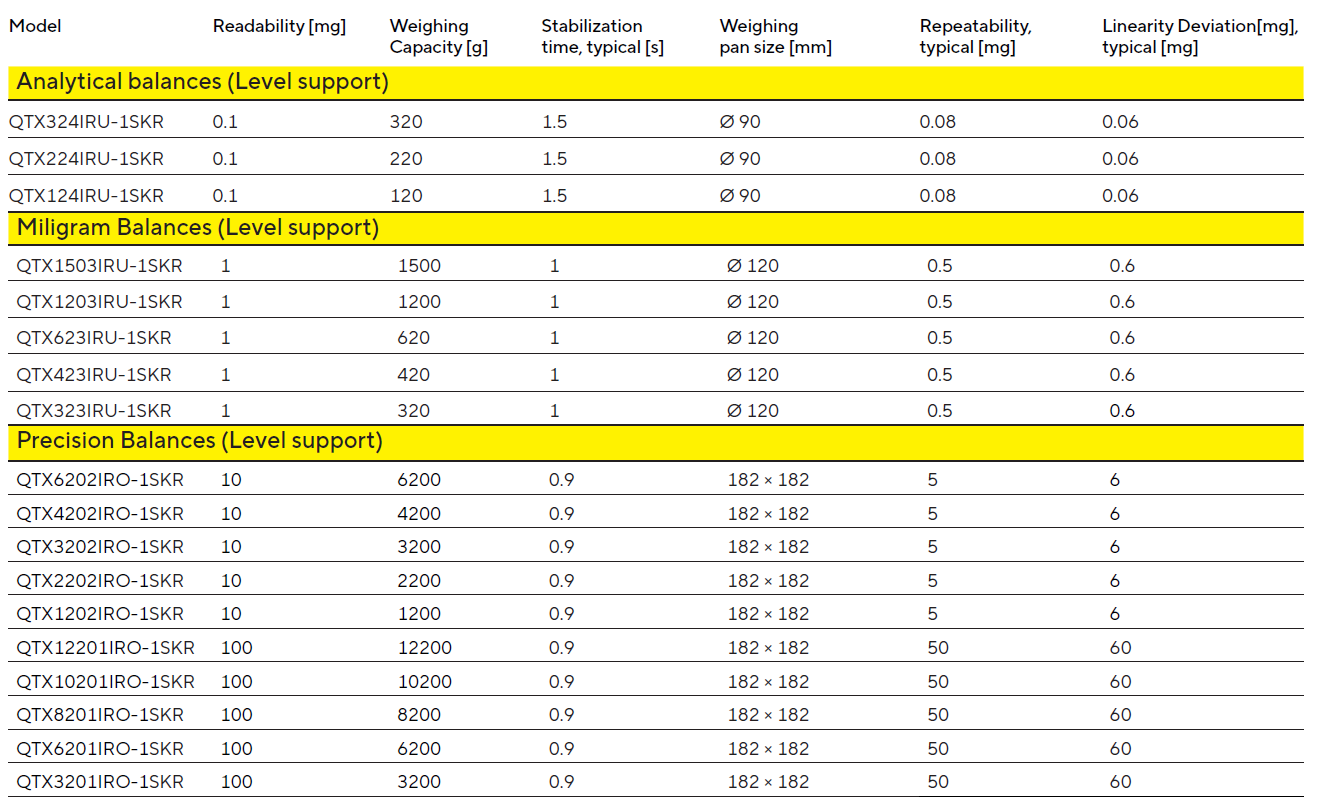 | Model | Readability [mg] | Weighing Capacity [g] | Stabilization time, typical [s] | Weighing pan size [mm] | Repeatability, typical [mg] | Linearity Deviation[mg], typical [mg] |
|---|---|---|---|---|---|---|
| Analytical balances (Level support) | | | | | | |
| QTX324IRU-1SKR | 0.1 | 320 | 1.5 | Ø 90 | 0.08 | 0.06 |
| QTX224IRU-1SKR | 0.1 | 220 | 1.5 | Ø 90 | 0.08 | 0.06 |
| QTX124IRU-1SKR | 0.1 | 120 | 1.5 | Ø 90 | 0.08 | 0.06 |
| Miligram Balances (Level support) | | | | | | |
| QTX1503IRU-1SKR | 1 | 1500 | 1 | Ø 120 | 0.5 | 0.6 |
| QTX1203IRU-1SKR | 1 | 1200 | 1 | Ø 120 | 0.5 | 0.6 |
| QTX623IRU-1SKR | 1 | 620 | 1 | Ø 120 | 0.5 | 0.6 |
| QTX423IRU-1SKR | 1 | 420 | 1 | Ø 120 | 0.5 | 0.6 |
| QTX323IRU-1SKR | 1 | 320 | 1 | Ø 120 | 0.5 | 0.6 |
| Precision Balances (Level support) | | | | | | |
| QTX6202IRO-1SKR | 10 | 6200 | 0.9 | 182 × 182 | 5 | 6 |
| QTX4202IRO-1SKR | 10 | 4200 | 0.9 | 182 × 182 | 5 | 6 |
| QTX3202IRO-1SKR | 10 | 3200 | 0.9 | 182 × 182 | 5 | 6 |
| QTX2202IRO-1SKR | 10 | 2200 | 0.9 | 182 × 182 | 5 | 6 |
| QTX1202IRO-1SKR | 10 | 1200 | 0.9 | 182 × 182 | 5 | 6 |
| QTX12201IRO-1SKR | 100 | 12200 | 0.9 | 182 × 182 | 50 | 60 |
| QTX10201IRO-1SKR | 100 | 10200 | 0.9 | 182 × 182 | 50 | 60 |
| QTX8201IRO-1SKR | 100 | 8200 | 0.9 | 182 × 182 | 50 | 60 |
| QTX6201IRO-1SKR | 100 | 6200 | 0.9 | 182 × 182 | 50 | 60 |
| QTX3201IRO-1SKR | 100 | 3200 | 0.9 | 182 × 182 | 50 | 60 |